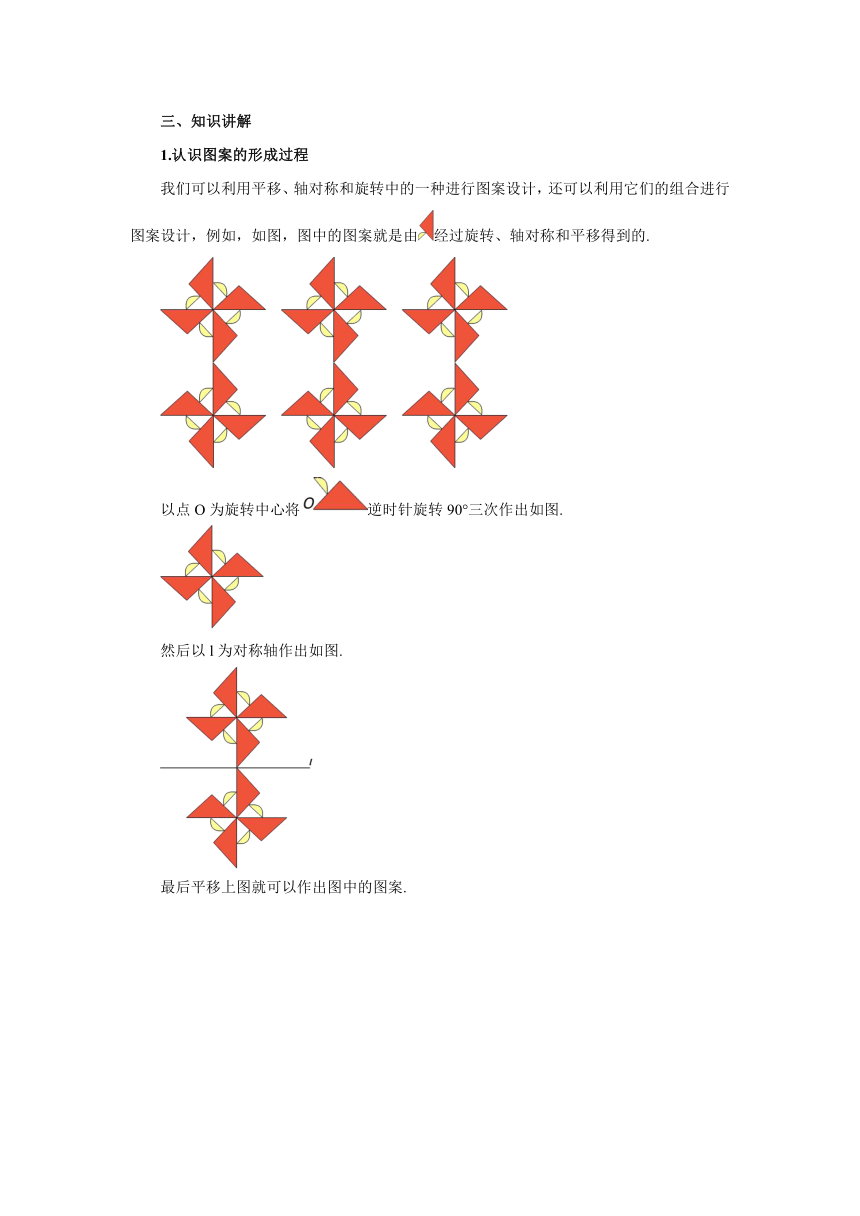 三、知识讲解

1.认识图案的形成过程

我们可以利用平移、轴对称和旋转中的一种进行图案设计，还可以利用它们的组合进行图案设计，例如，如图，图中的图案就是由经过旋转、轴对称和平移得到的.

以点 O 为旋转中心将 O 逆时针旋转 90°三次作出如图.

然后以 l 为对称轴作出如图.

l

最后平移上图就可以作出图中的图案.